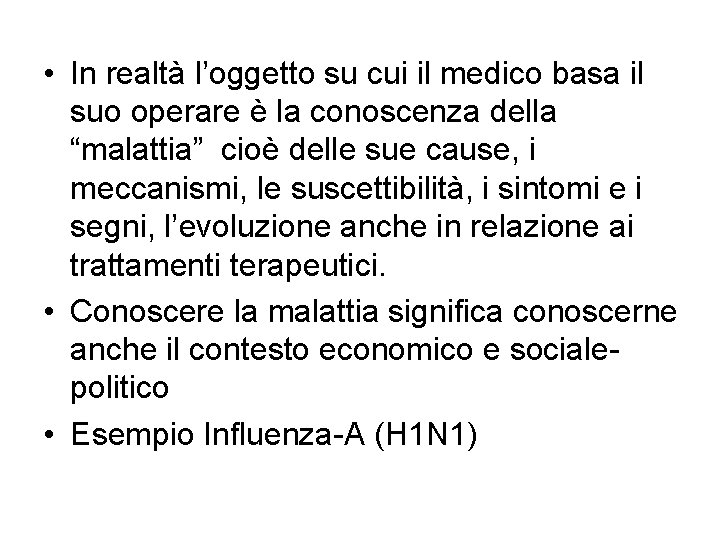 • In realtà l’oggetto su cui il medico basa il suo operare è la conoscenza della “malattia”  cioè delle sue cause, i meccanismi, le suscettibilità, i sintomi e i segni, l’evoluzione anche in relazione ai trattamenti terapeutici.

• Conoscere la malattia significa conoscerne anche il contesto economico e sociale-politico

• Esempio Influenza-A (H1N1)